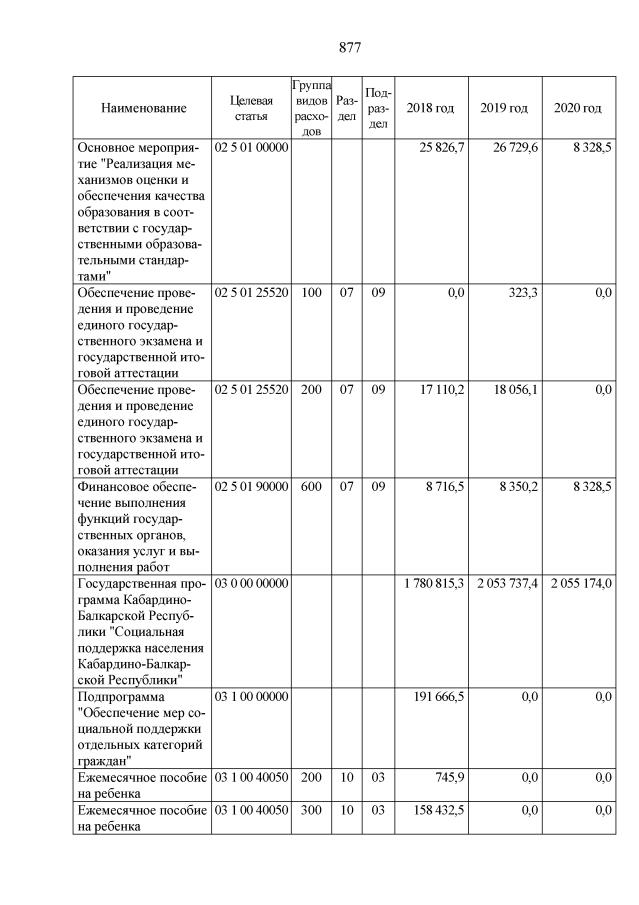 877

| Наименование | Целевая статья | Группа видов расходов | Раздел | Подраздел | 2018 год | 2019 год | 2020 год |
|---|---|---|---|---|---|---|---|
| Основное мероприятие "Реализация механизмов оценки и обеспечения качества образования в соответствии с государственными образовательными стандартами" | 02 5 01 00000 | | | | 25 826,7 | 26 729,6 | 8 328,5 |
| Обеспечение проведения и проведение единого государственного экзамена и государственной итоговой аттестации | 02 5 01 25520 | 100 | 07 | 09 | 0,0 | 323,3 | 0,0 |
| Обеспечение проведения и проведение единого государственного экзамена и государственной итоговой аттестации | 02 5 01 25520 | 200 | 07 | 09 | 17 110,2 | 18 056,1 | 0,0 |
| Финансовое обеспечение выполнения функций государственных органов, оказания услуг и выполнения работ | 02 5 01 90000 | 600 | 07 | 09 | 8 716,5 | 8 350,2 | 8 328,5 |
| Государственная программа Кабардино-Балкарской Республики "Социальная поддержка населения Кабардино-Балкарской Республики" | 03 0 00 00000 | | | | 1 780 815,3 | 2 053 737,4 | 2 055 174,0 |
| Подпрограмма "Обеспечение мер социальной поддержки отдельных категорий граждан" | 03 1 00 00000 | | | | 191 666,5 | 0,0 | 0,0 |
| Ежемесячное пособие на ребенка | 03 1 00 40050 | 200 | 10 | 03 | 745,9 | 0,0 | 0,0 |
| Ежемесячное пособие на ребенка | 03 1 00 40050 | 300 | 10 | 03 | 158 432,5 | 0,0 | 0,0 |